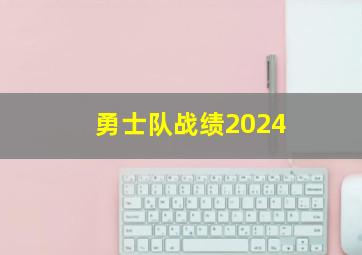 勇士队战绩2024